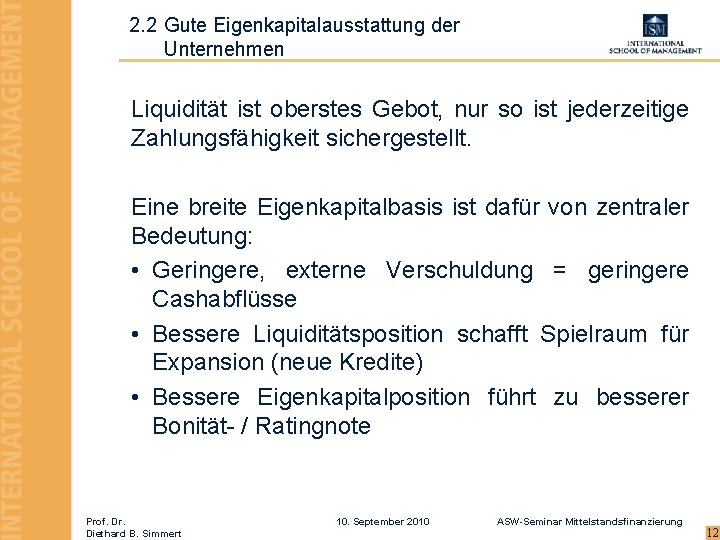 INTERNATIONAL SCHOOL OF MANAGEMENT

2.2 Gute Eigenkapitalausstattung der Unternehmen

ISM
INTERNATIONAL SCHOOL OF MANAGEMENT

Liquidität ist oberstes Gebot, nur so ist jederzeitige Zahlungsfähigkeit sichergestellt.

Eine breite Eigenkapitalbasis ist dafür von zentraler Bedeutung:

• Geringere, externe Verschuldung = geringere Cashabflüsse

• Bessere Liquiditätsposition schafft Spielraum für Expansion (neue Kredite)

• Bessere Eigenkapitalposition führt zu besserer Bonität- / Ratingnote

Prof. Dr. Diethard B. Simmert

10. September 2010

ASW-Seminar Mittelstandsfinanzierung

12